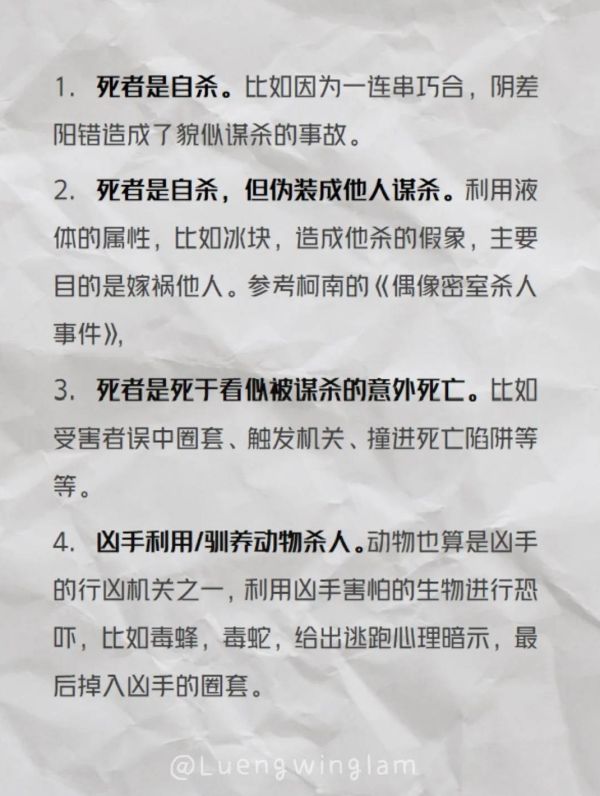 1. 死者是自杀。比如因为一连串巧合，阴差阳错造成了貌似谋杀的事故。

2. 死者是自杀，但伪装成他人谋杀。利用液体的属性，比如冰块，造成他杀的假象，主要目的是嫁祸他人。参考柯南的《偶像密室杀人事件》，

3. 死者是死于看似被谋杀的意外死亡。比如受害者误中圈套、触发机关、撞进死亡陷阱等等。

4. 凶手利用/驯养动物杀人。动物也算是凶手的行凶机关之一，利用凶手害怕的生物进行恐吓，比如毒蜂，毒蛇，给出逃跑心理暗示，最后掉入凶手的圈套。

@Luengwinglam